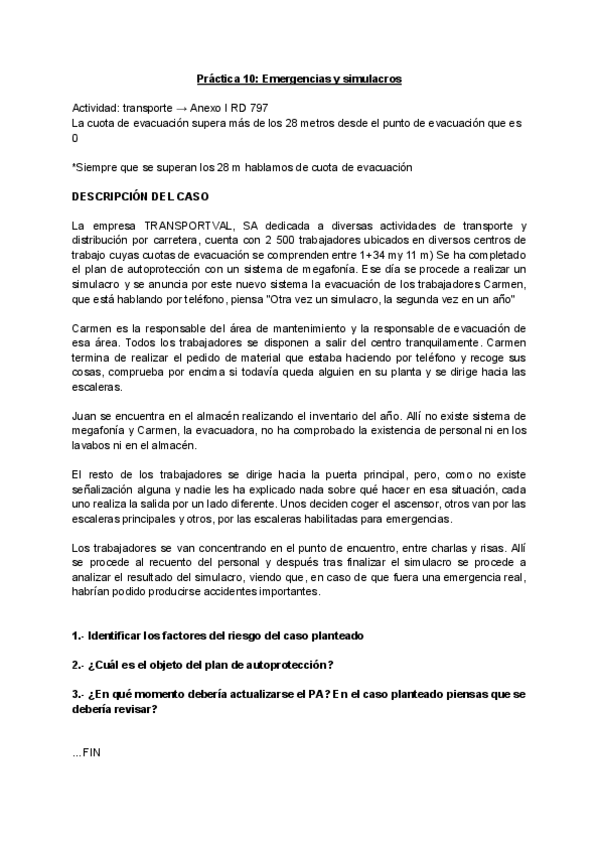 Práctica 10: Emergencias y simulacros

Actividad: transporte → Anexo I RD 797
La cuota de evacuación supera más de los 28 metros desde el punto de evacuación que es 0

*Siempre que se superan los 28 m hablamos de cuota de evacuación

DESCRIPCIÓN DEL CASO

La empresa TRANSPORTVAL, SA dedicada a diversas actividades de transporte y distribución por carretera, cuenta con 2 500 trabajadores ubicados en diversos centros de trabajo cuyas cuotas de evacuación se comprenden entre 1+34 my 11 m) Se ha completado el plan de autoprotección con un sistema de megafonía. Ese día se procede a realizar un simulacro y se anuncia por este nuevo sistema la evacuación de los trabajadores Carmen, que está hablando por teléfono, piensa "Otra vez un simulacro, la segunda vez en un año"

Carmen es la responsable del área de mantenimiento y la responsable de evacuación de esa área. Todos los trabajadores se disponen a salir del centro tranquilamente. Carmen termina de realizar el pedido de material que estaba haciendo por teléfono y recoge sus cosas, comprueba por encima si todavía queda alguien en su planta y se dirige hacia las escaleras.

Juan se encuentra en el almacén realizando el inventario del año. Allí no existe sistema de megafonía y Carmen, la evacuadora, no ha comprobado la existencia de personal ni en los lavabos ni en el almacén.

El resto de los trabajadores se dirige hacia la puerta principal, pero, como no existe señalización alguna y nadie les ha explicado nada sobre qué hacer en esa situación, cada uno realiza la salida por un lado diferente. Unos deciden coger el ascensor, otros van por las escaleras principales y otros, por las escaleras habilitadas para emergencias.

Los trabajadores se van concentrando en el punto de encuentro, entre charlas y risas. Allí se procede al recuento del personal y después tras finalizar el simulacro se procede a analizar el resultado del simulacro, viendo que, en caso de que fuera una emergencia real, habrían podido producirse accidentes importantes.

1.- Identificar los factores del riesgo del caso planteado

2.- ¿Cuál es el objeto del plan de autoprotección?

3.- ¿En qué momento debería actualizarse el PA? En el caso planteado piensas que se debería revisar?

...FIN